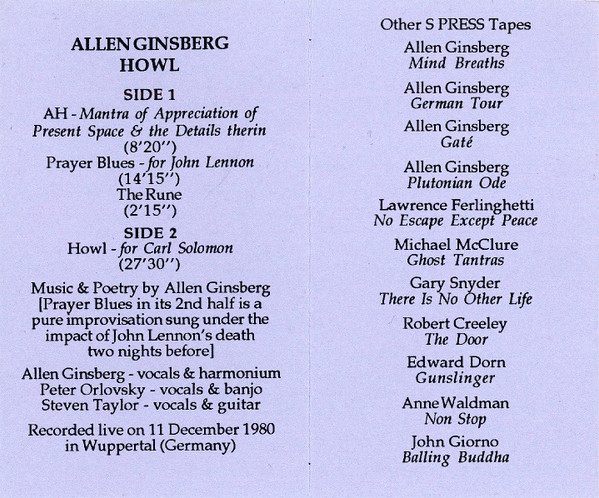 ALLEN GINSBERG
HOWL

SIDE 1
AH - Mantra of Appreciation of Present Space & the Details therin
(8'20'')
Prayer Blues - for John Lennon
(14'15'')
The Rune
(2'15'')

SIDE 2
Howl - for Carl Solomon
(27'30'')

Music & Poetry by Allen Ginsberg [Prayer Blues in its 2nd half is a pure improvisation sung under the impact of John Lennon's death two nights before]

Allen Ginsberg - vocals & harmonium
Peter Orlovsky - vocals & banjo
Steven Taylor - vocals & guitar

Recorded live on 11 December 1980 in Wuppertal (Germany)

Other S PRESS Tapes

Allen Ginsberg
Mind Breaths

Allen Ginsberg
German Tour

Allen Ginsberg
Gaté

Allen Ginsberg
Plutonian Ode

Lawrence Ferlinghetti
No Escape Except Peace

Michael McClure
Ghost Tantras

Gary Snyder
There Is No Other Life

Robert Creeley
The Door

Edward Dorn
Gunslinger

Anne Waldman
Non Stop

John Giorno
Balling Buddha